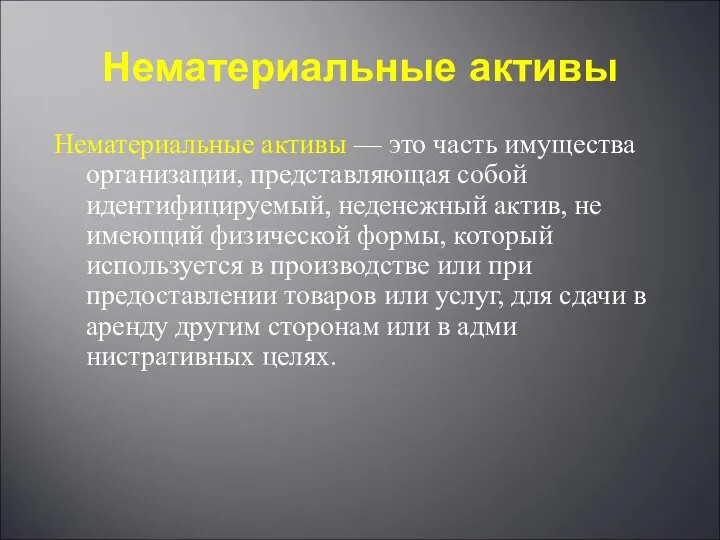 Нематериальные активы

Нематериальные активы — это часть имущества организации, представляющая собой идентифицируемый, неденежный актив, не имеющий физической формы, который используется в производстве или при предоставлении товаров или услуг, для сдачи в аренду другим сторонам или в адми нистративных целях.